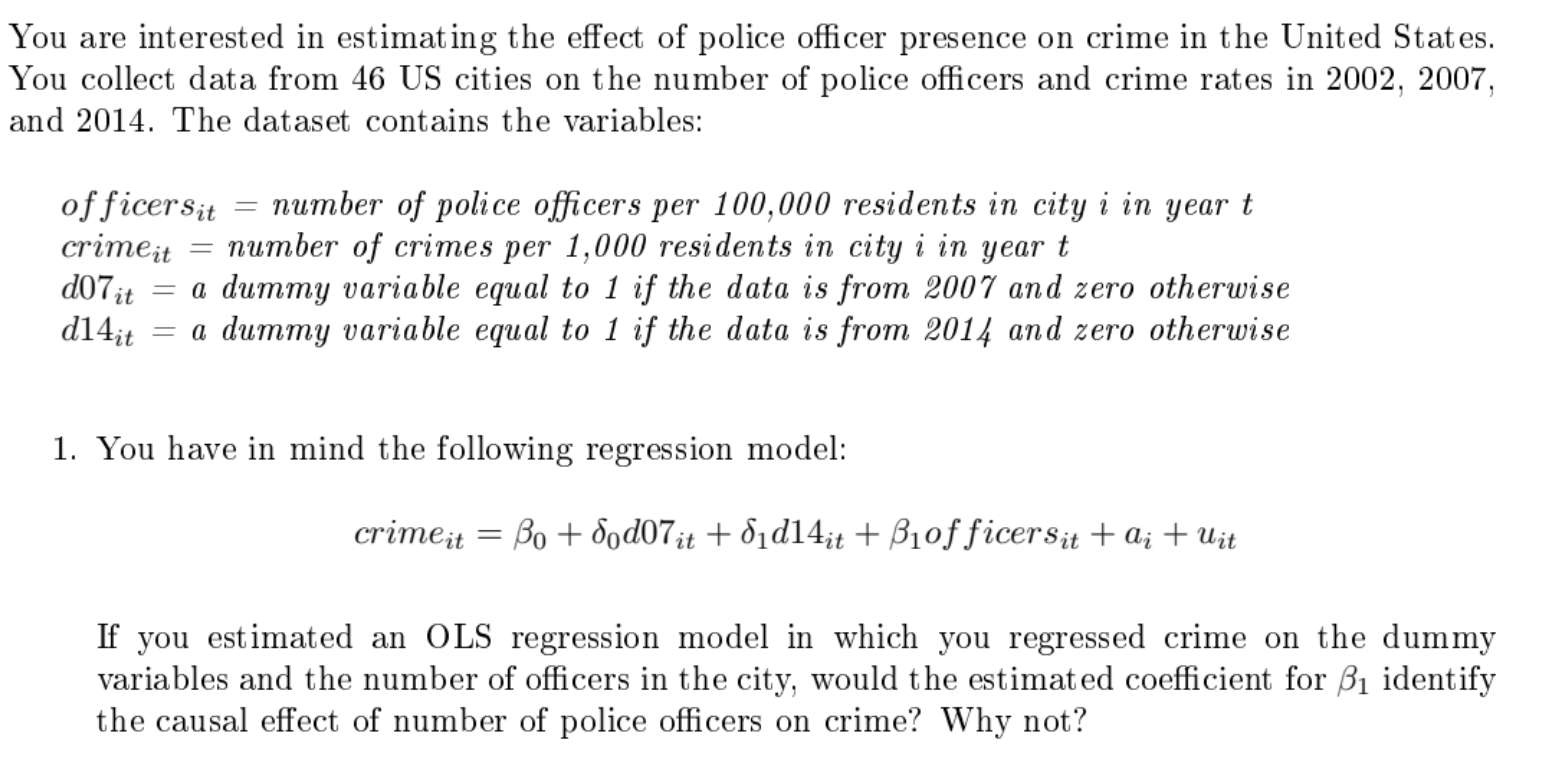 You are interested in estimating the effect of police officer presence on crime in the United States. You collect data from 46 US cities on the number of police officers and crime rates in 2002, 2007, and 2014. The dataset contains the variables:

$officers_{it}$ = number of police officers per 100,000 residents in city i in year t
$crime_{it}$ = number of crimes per 1,000 residents in city i in year t
$d07_{it}$ = a dummy variable equal to 1 if the data is from 2007 and zero otherwise
$d14_{it}$ = a dummy variable equal to 1 if the data is from 2014 and zero otherwise

1. You have in mind the following regression model:

$crime_{it} = \beta_0 + \delta_0 d07_{it} + \delta_1 d14_{it} + \beta_1 officers_{it} + a_i + u_{it}$

If you estimated an OLS regression model in which you regressed crime on the dummy variables and the number of officers in the city, would the estimated coefficient for $\beta_1$ identify the causal effect of number of police officers on crime? Why not?